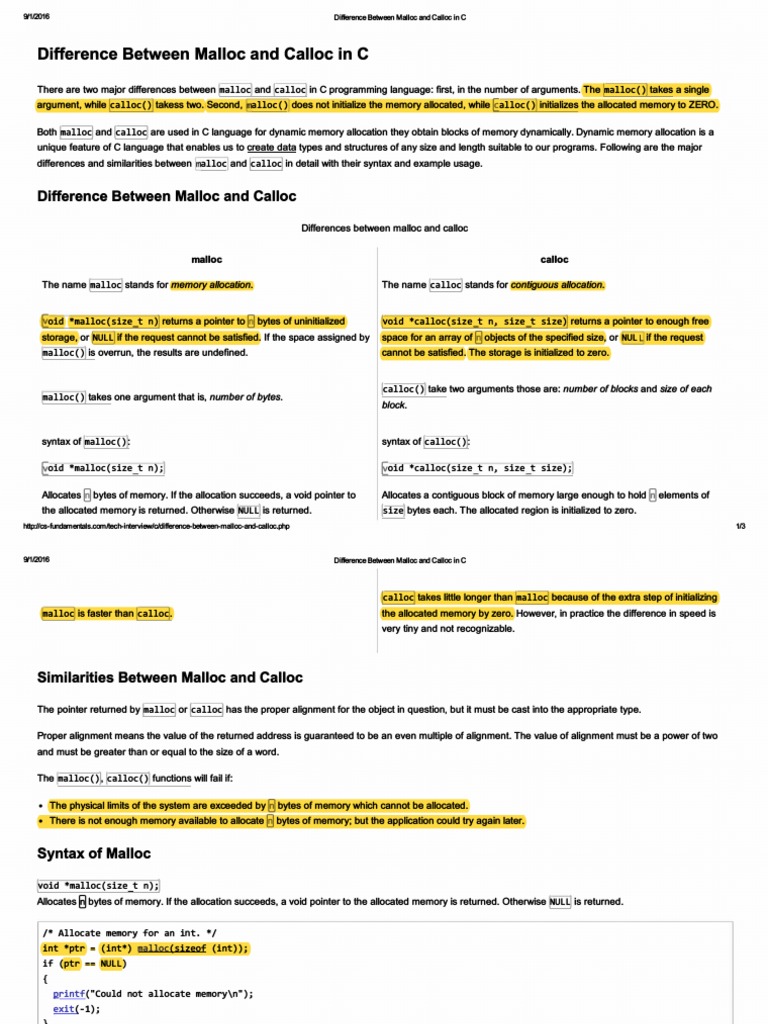 9/1/2016 Difference Between Malloc and Calloc in C

Difference Between Malloc and Calloc in C

There are two major differences between malloc and calloc in C programming language: first, in the number of arguments. The malloc() takes a single argument, while calloc() takess two. Second, malloc() does not initialize the memory allocated, while calloc() initializes the allocated memory to ZERO.

Both malloc and calloc are used in C language for dynamic memory allocation they obtain blocks of memory dynamically. Dynamic memory allocation is a unique feature of C language that enables us to create data types and structures of any size and length suitable to our programs. Following are the major differences and similarities between malloc and calloc in detail with their syntax and example usage.

Difference Between Malloc and Calloc

Differences between malloc and calloc

| malloc | calloc |
|---|---|
| The name malloc stands for memory allocation. | The name calloc stands for contiguous allocation. |
| void *malloc(size_t n) returns a pointer to n bytes of uninitialized storage, or NULL if the request cannot be satisfied. If the space assigned by malloc() is overrun, the results are undefined. | void *calloc(size_t n, size_t size) returns a pointer to enough free space for an array of n objects of the specified size, or NULL if the request cannot be satisfied. The storage is initialized to zero. |
| malloc() takes one argument that is, number of bytes. | calloc() take two arguments those are: number of blocks and size of each block. |
| syntax of malloc(): | syntax of calloc(): |
| void *malloc(size_t n); | void *calloc(size_t n, size_t size); |
| Allocates n bytes of memory. If the allocation succeeds, a void pointer to the allocated memory is returned. Otherwise NULL is returned. | Allocates a contiguous block of memory large enough to hold n elements of size bytes each. The allocated region is initialized to zero. |

http://cs-fundamentals.com/tech-interview/c/difference-between-malloc-and-calloc.php 1/3

9/1/2016 Difference Between Malloc and Calloc in C

| | |
|---|---|
| malloc is faster than calloc. | calloc takes little longer than malloc because of the extra step of initializing the allocated memory by zero. However, in practice the difference in speed is very tiny and not recognizable. |

Similarities Between Malloc and Calloc

The pointer returned by malloc or calloc has the proper alignment for the object in question, but it must be cast into the appropriate type.

Proper alignment means the value of the returned address is guaranteed to be an even multiple of alignment. The value of alignment must be a power of two and must be greater than or equal to the size of a word.

The malloc(), calloc() functions will fail if:

• The physical limits of the system are exceeded by n bytes of memory which cannot be allocated.
• There is not enough memory available to allocate n bytes of memory; but the application could try again later.

Syntax of Malloc

void *malloc(size_t n);
Allocates n bytes of memory. If the allocation succeeds, a void pointer to the allocated memory is returned. Otherwise NULL is returned.

/* Allocate memory for an int. */
int *ptr = (int*) malloc(sizeof (int));
if (ptr == NULL)
{
printf("Could not allocate memory\n");
exit(-1);
}